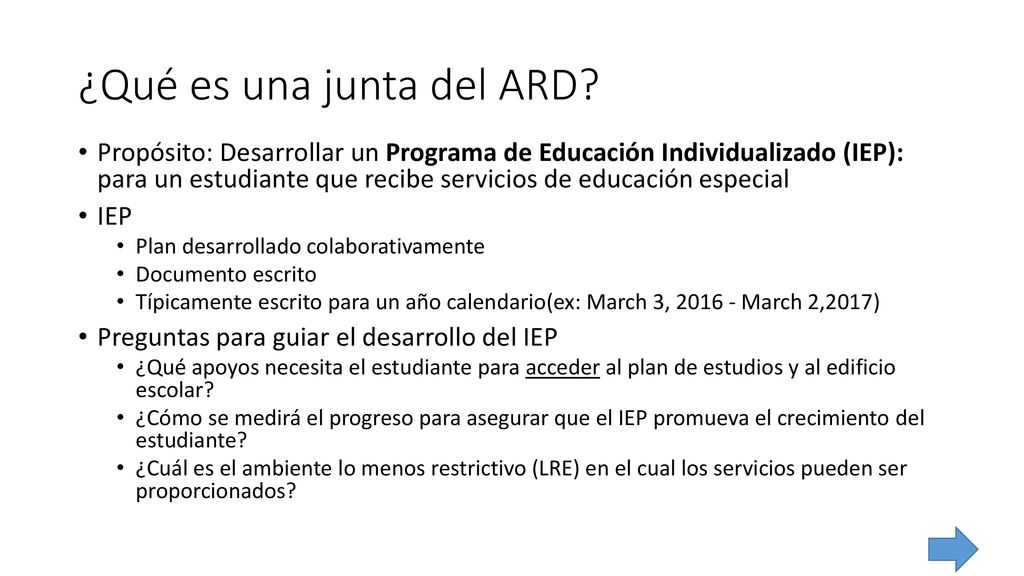 ¿Qué es una junta del ARD?

• Propósito: Desarrollar un Programa de Educación Individualizado (IEP): para un estudiante que recibe servicios de educación especial

• IEP
  • Plan desarrollado colaborativamente
  • Documento escrito
  • Típicamente escrito para un año calendario(ex: March 3, 2016 - March 2,2017)

• Preguntas para guiar el desarrollo del IEP
  • ¿Qué apoyos necesita el estudiante para acceder al plan de estudios y al edificio escolar?
  • ¿Cómo se medirá el progreso para asegurar que el IEP promueva el crecimiento del estudiante?
  • ¿Cuál es el ambiente lo menos restrictivo (LRE) en el cual los servicios pueden ser proporcionados?